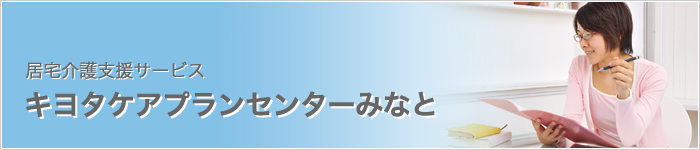 居宅介護支援サービス
キヨタケアプランセンターみなと